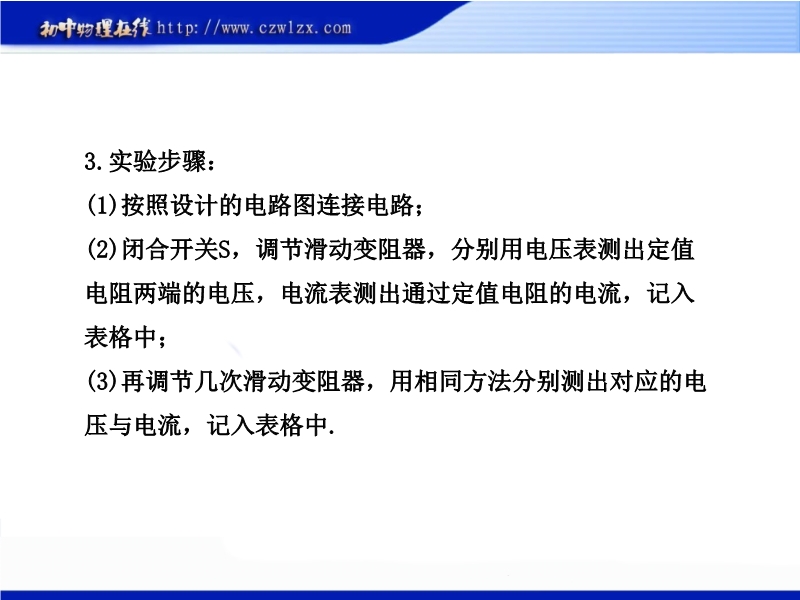 初中物理在线 http://www.czwlzx.com

3.实验步骤：
(1)按照设计的电路图连接电路；
(2)闭合开关S，调节滑动变阻器，分别用电压表测出定值电阻两端的电压，电流表测出通过定值电阻的电流，记入表格中；
(3)再调节几次滑动变阻器，用相同方法分别测出对应的电压与电流，记入表格中.